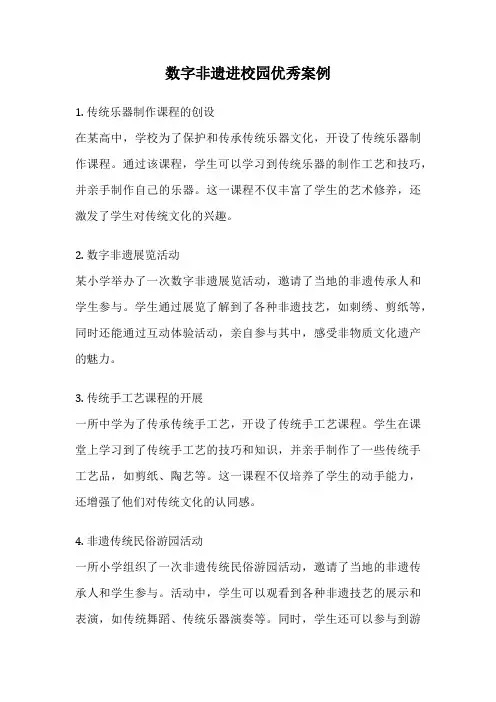 数字非遗进校园优秀案例

1. 传统乐器制作课程的创设
在某高中，学校为了保护和传承传统乐器文化，开设了传统乐器制作课程。通过该课程，学生可以学习到传统乐器的制作工艺和技巧，并亲手制作自己的乐器。这一课程不仅丰富了学生的艺术修养，还激发了学生对传统文化的兴趣。

2. 数字非遗展览活动
某小学举办了一次数字非遗展览活动，邀请了当地的非遗传承人和学生参与。学生通过展览了解到了各种非遗技艺，如刺绣、剪纸等，同时还能通过互动体验活动，亲自参与其中，感受非物质文化遗产的魅力。

3. 传统手工艺课程的开展
一所中学为了传承传统手工艺，开设了传统手工艺课程。学生在课堂上学习到了传统手工艺的技巧和知识，并亲手制作了一些传统手工艺品，如剪纸、陶艺等。这一课程不仅培养了学生的动手能力，还增强了他们对传统文化的认同感。

4. 非遗传统民俗游园活动
一所小学组织了一次非遗传统民俗游园活动，邀请了当地的非遗传承人和学生参与。活动中，学生可以观看到各种非遗技艺的展示和表演，如传统舞蹈、传统乐器演奏等。同时，学生还可以参与到游